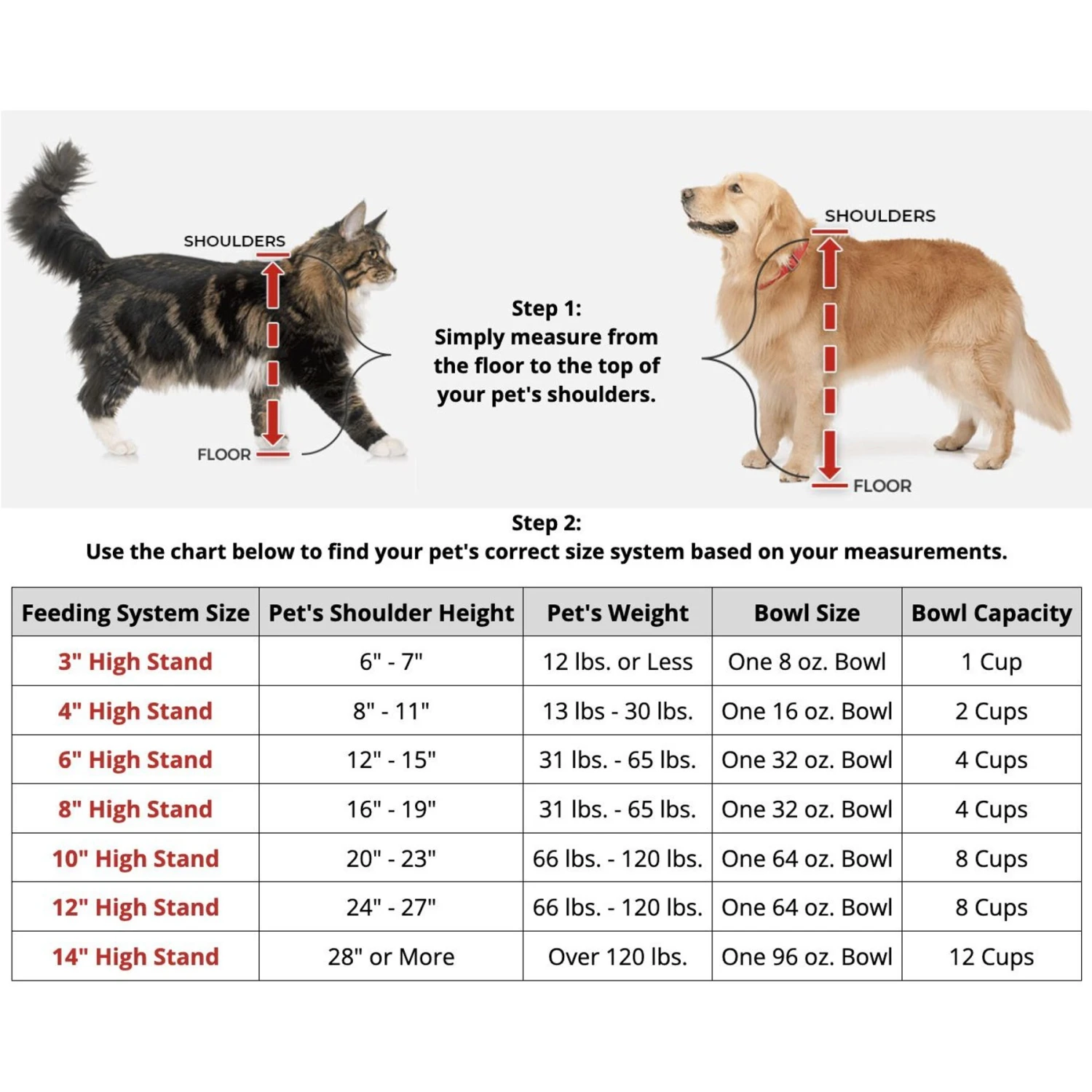 SHOULDERS

FLOOR

Step 1:
Simply measure from the floor to the top of your pet's shoulders.

SHOULDERS

FLOOR

Step 2:
Use the chart below to find your pet's correct size system based on your measurements.

| Feeding System Size | Pet's Shoulder Height | Pet's Weight | Bowl Size | Bowl Capacity |
|---|---|---|---|---|
| 3" High Stand | 6" - 7" | 12 lbs. or Less | One 8 oz. Bowl | 1 Cup |
| 4" High Stand | 8" - 11" | 13 lbs - 30 lbs. | One 16 oz. Bowl | 2 Cups |
| 6" High Stand | 12" - 15" | 31 lbs. - 65 lbs. | One 32 oz. Bowl | 4 Cups |
| 8" High Stand | 16" - 19" | 31 lbs. - 65 lbs. | One 32 oz. Bowl | 4 Cups |
| 10" High Stand | 20" - 23" | 66 lbs. - 120 lbs. | One 64 oz. Bowl | 8 Cups |
| 12" High Stand | 24" - 27" | 66 lbs. - 120 lbs. | One 64 oz. Bowl | 8 Cups |
| 14" High Stand | 28" or More | Over 120 lbs. | One 96 oz. Bowl | 12 Cups |